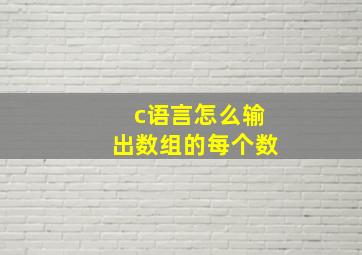 c语言怎么输出数组的每个数